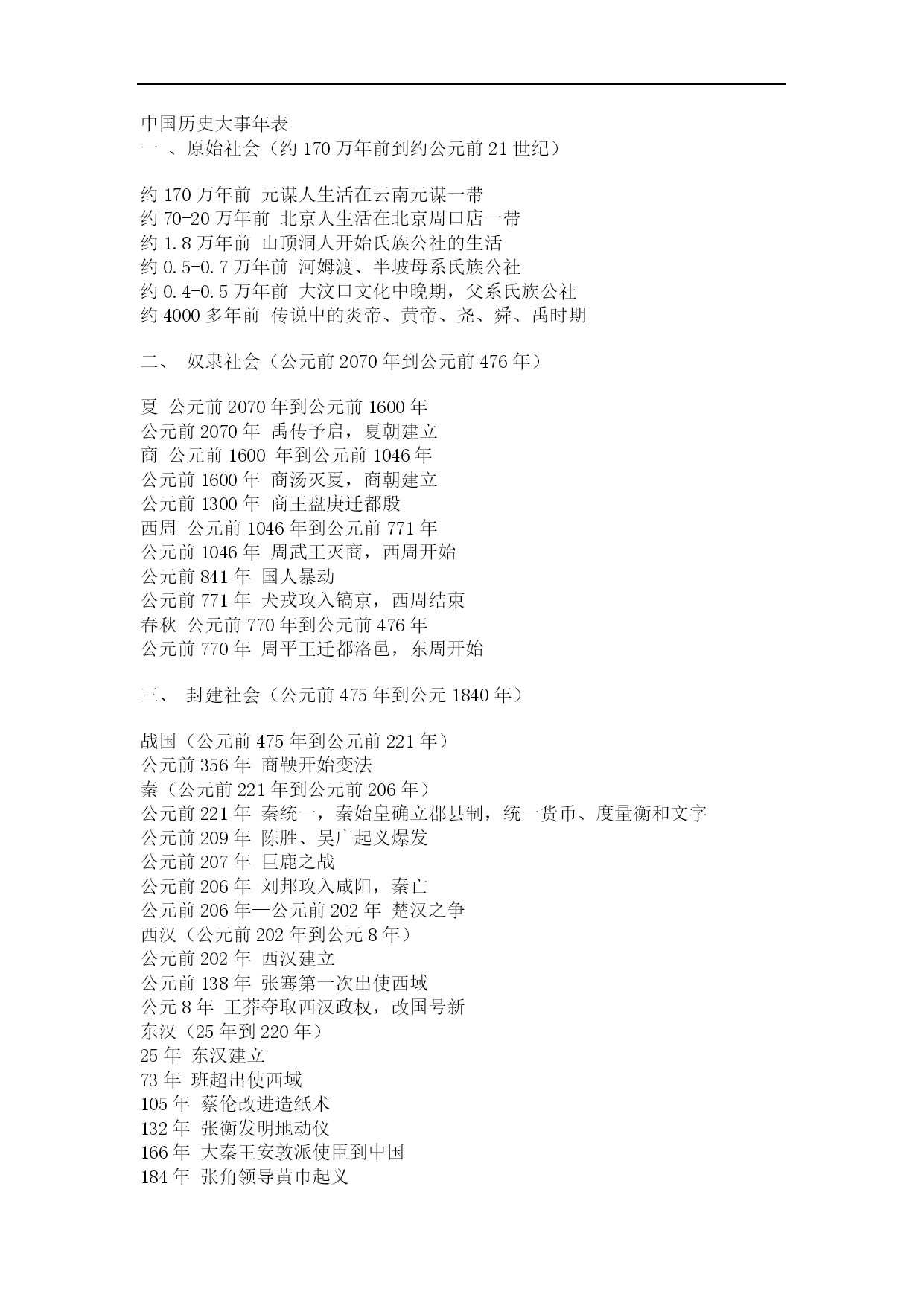 中国历史大事年表
一 、原始社会（约 170 万年前到约公元前 21 世纪）

约 170 万年前 元谋人生活在云南元谋一带
约 70-20 万年前 北京人生活在北京周口店一带
约 1.8 万年前 山顶洞人开始氏族公社的生活
约 0.5-0.7 万年前 河姆渡、半坡母系氏族公社
约 0.4-0.5 万年前 大汶口文化中晚期，父系氏族公社
约 4000 多年前 传说中的炎帝、黄帝、尧、舜、禹时期

二、 奴隶社会（公元前 2070 年到公元前 476 年）

夏 公元前 2070 年到公元前 1600 年
公元前 2070 年 禹传予启，夏朝建立
商 公元前 1600 年到公元前 1046 年
公元前 1600 年 商汤灭夏，商朝建立
公元前 1300 年 商王盘庚迁都殷
西周 公元前 1046 年到公元前 771 年
公元前 1046 年 周武王灭商，西周开始
公元前 841 年 国人暴动
公元前 771 年 犬戎攻入镐京，西周结束
春秋 公元前 770 年到公元前 476 年
公元前 770 年 周平王迁都洛邑，东周开始

三、 封建社会（公元前 475 年到公元 1840 年）

战国（公元前 475 年到公元前 221 年）
公元前 356 年 商鞅开始变法
秦（公元前 221 年到公元前 206 年）
公元前 221 年 秦统一，秦始皇确立郡县制，统一货币、度量衡和文字
公元前 209 年 陈胜、吴广起义爆发
公元前 207 年 巨鹿之战
公元前 206 年 刘邦攻入咸阳，秦亡
公元前 206 年—公元前 202 年 楚汉之争
西汉（公元前 202 年到公元 8 年）
公元前 202 年 西汉建立
公元前 138 年 张骞第一次出使西域
公元 8 年 王莽夺取西汉政权，改国号新
东汉（25 年到 220 年）
25 年 东汉建立
73 年 班超出使西域
105 年 蔡伦改进造纸术
132 年 张衡发明地动仪
166 年 大秦王安敦派使臣到中国
184 年 张角领导黄巾起义